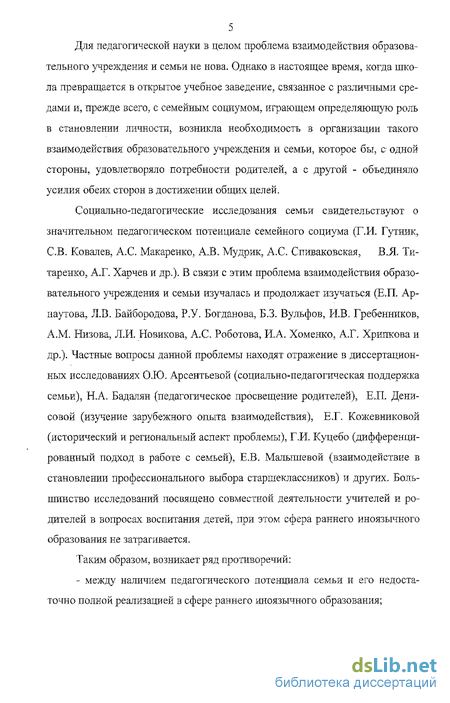 5

Для педагогической науки в целом проблема взаимодействия образовательного учреждения и семьи не нова. Однако в настоящее время, когда школа превращается в открытое учебное заведение, связанное с различными средами и, прежде всего, с семейным социумом, играющем определяющую роль в становлении личности, возникла необходимость в организации такого взаимодействия образовательного учреждения и семьи, которое бы, с одной стороны, удовлетворяло потребности родителей, а с другой - объединяло усилия обеих сторон в достижении общих целей.

Социально-педагогические исследования семьи свидетельствуют о значительном педагогическом потенциале семейного социума (Г.И. Гутник, С.В. Ковалев, А.С. Макаренко, А.В. Мудрик, А.С. Спиваковская, В.Я. Титаренко, А.Г. Харчев и др.). В связи с этим проблема взаимодействия образовательного учреждения и семьи изучалась и продолжает изучаться (Е.П. Арнаутова, Л.В. Байбородова, Р.У. Богданова, Б.З. Вульфов, И.В. Гребенников, А.М. Низова, Л.И. Новикова, А.С. Роботова, И.А. Хоменко, А.Г. Хрипкова и др.). Частные вопросы данной проблемы находят отражение в диссертационных исследованиях О.Ю. Арсентьевой (социально-педагогическая поддержка семьи), Н.А. Бадалян (педагогическое просвещение родителей), Е.П. Денисовой (изучение зарубежного опыта взаимодействия), Е.Г. Кожевниковой (исторический и региональный аспект проблемы), Г.И. Куцебо (дифференцированный подход в работе с семьей), Е.В. Малышевой (взаимодействие в становлении профессионального выбора старшеклассников) и других. Большинство исследований посвящено совместной деятельности учителей и родителей в вопросах воспитания детей, при этом сфера раннего иноязычного образования не затрагивается.

Таким образом, возникает ряд противоречий:

- между наличием педагогического потенциала семьи и его недостаточно полной реализацией в сфере раннего иноязычного образования;

dsLib.net
библиотека диссертаций